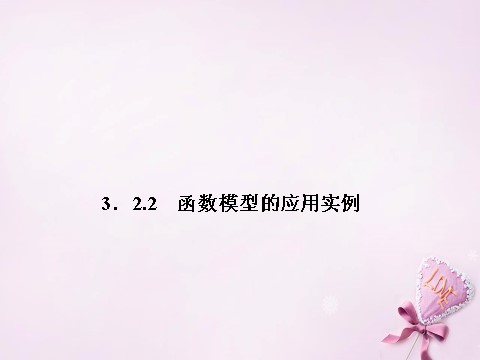 3．2.2　函数模型的应用实例

LOVE